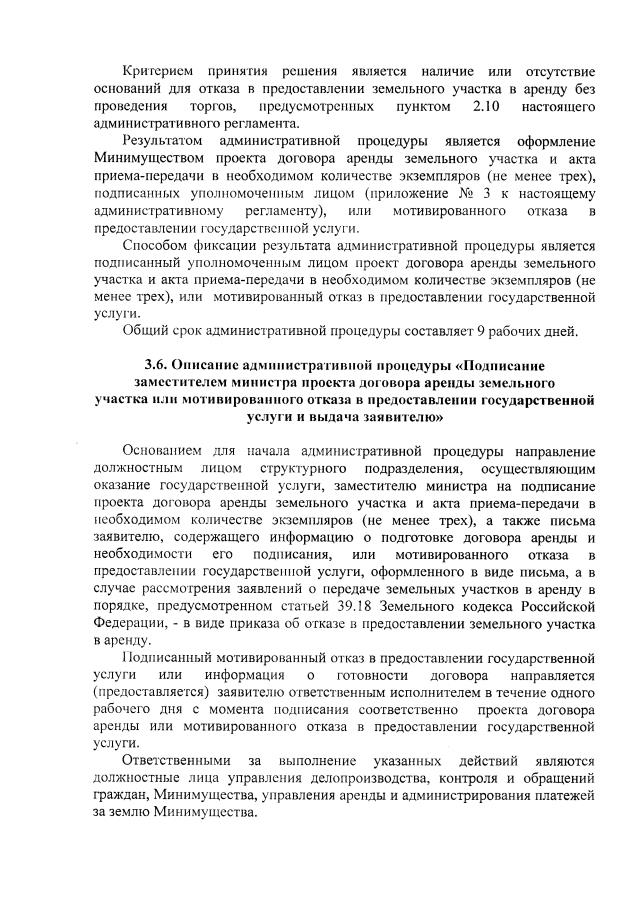 Критерием принятия решения является наличие или отсутствие оснований для отказа в предоставлении земельного участка в аренду без проведения торгов, предусмотренных пунктом 2.10 настоящего административного регламента.

Результатом административной процедуры является оформление Минимуществом проекта договора аренды земельного участка и акта приема-передачи в необходимом количестве экземпляров (не менее трех), подписанных уполномоченным лицом (приложение № 3 к настоящему административному регламенту), или мотивированного отказа в предоставлении государственной услуги.

Способом фиксации результата административной процедуры является подписанный уполномоченным лицом проект договора аренды земельного участка и акта приема-передачи в необходимом количестве экземпляров (не менее трех), или мотивированный отказ в предоставлении государственной услуги.

Общий срок административной процедуры составляет 9 рабочих дней.

3.6. Описание административной процедуры «Подписание заместителем министра проекта договора аренды земельного участка или мотивированного отказа в предоставлении государственной услуги и выдача заявителю»

Основанием для начала административной процедуры направление должностным лицом структурного подразделения, осуществляющим оказание государственной услуги, заместителю министра на подписание проекта договора аренды земельного участка и акта приема-передачи в необходимом количестве экземпляров (не менее трех), а также письма заявителю, содержащего информацию о подготовке договора аренды и необходимости его подписания, или мотивированного отказа в предоставлении государственной услуги, оформленного в виде письма, а в случае рассмотрения заявлений о передаче земельных участков в аренду в порядке, предусмотренном статьей 39.18 Земельного кодекса Российской Федерации, - в виде приказа об отказе в предоставлении земельного участка в аренду.

Подписанный мотивированный отказ в предоставлении государственной услуги или информация о готовности договора направляется (предоставляется) заявителю ответственным исполнителем в течение одного рабочего дня с момента подписания соответственно проекта договора аренды или мотивированного отказа в предоставлении государственной услуги.

Ответственными за выполнение указанных действий являются должностные лица управления делопроизводства, контроля и обращений граждан, Минимущества, управления аренды и администрирования платежей за землю Минимущества.